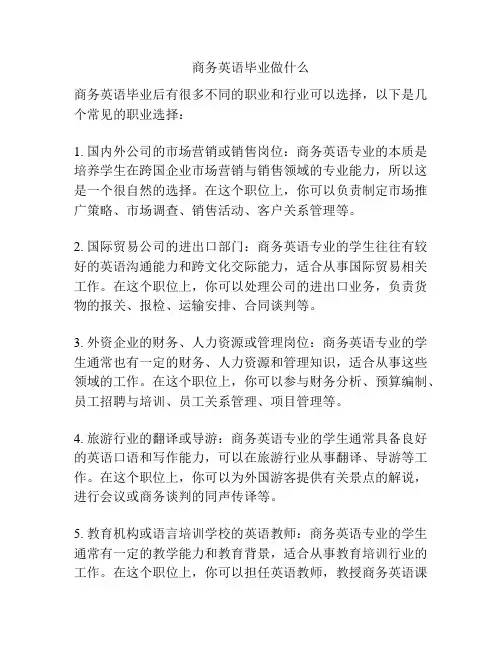 商务英语毕业做什么

商务英语毕业后有很多不同的职业和行业可以选择，以下是几个常见的职业选择：

1. 国内外公司的市场营销或销售岗位：商务英语专业的本质是培养学生在跨国企业市场营销与销售领域的专业能力，所以这是一个很自然的选择。在这个职位上，你可以负责制定市场推广策略、市场调查、销售活动、客户关系管理等。

2. 国际贸易公司的进出口部门：商务英语专业的学生往往有较好的英语沟通能力和跨文化交际能力，适合从事国际贸易相关工作。在这个职位上，你可以处理公司的进出口业务，负责货物的报关、报检、运输安排、合同谈判等。

3. 外资企业的财务、人力资源或管理岗位：商务英语专业的学生通常也有一定的财务、人力资源和管理知识，适合从事这些领域的工作。在这个职位上，你可以参与财务分析、预算编制、员工招聘与培训、员工关系管理、项目管理等。

4. 旅游行业的翻译或导游：商务英语专业的学生通常具备良好的英语口语和写作能力，可以在旅游行业从事翻译、导游等工作。在这个职位上，你可以为外国游客提供有关景点的解说，进行会议或商务谈判的同声传译等。

5. 教育机构或语言培训学校的英语教师：商务英语专业的学生通常有一定的教学能力和教育背景，适合从事教育培训行业的工作。在这个职位上，你可以担任英语教师，教授商务英语课